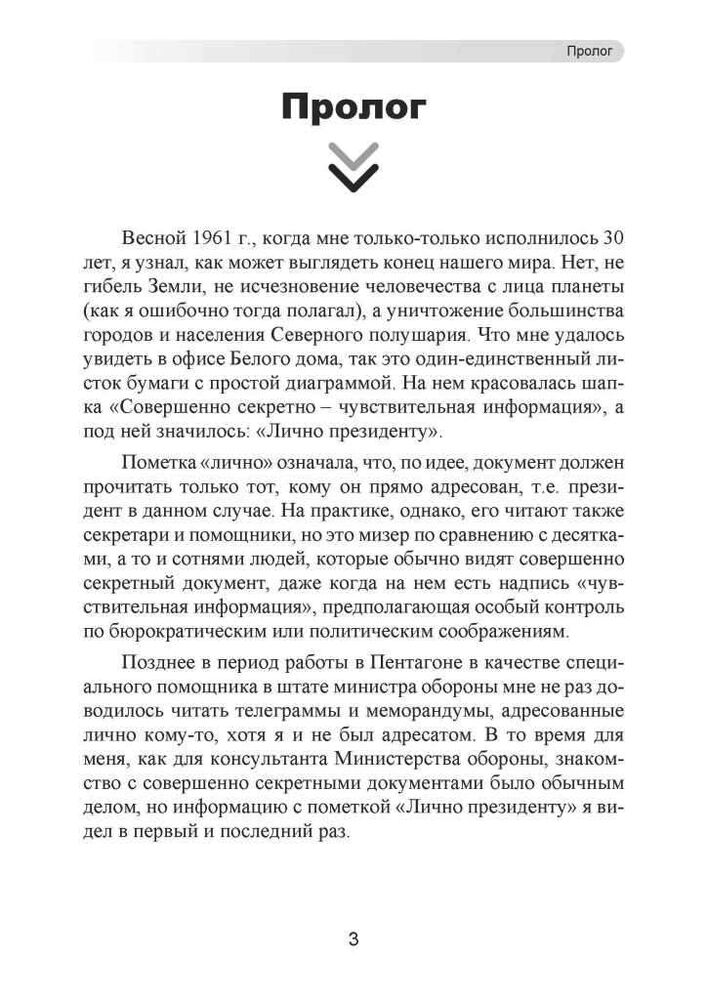 Пролог

Пролог

Весной 1961 г., когда мне только-только исполнилось 30 лет, я узнал, как может выглядеть конец нашего мира. Нет, не гибель Земли, не исчезновение человечества с лица планеты (как я ошибочно тогда полагал), а уничтожение большинства городов и населения Северного полушария. Что мне удалось увидеть в офисе Белого дома, так это один-единственный листок бумаги с простой диаграммой. На нем красовалась шапка «Совершенно секретно – чувствительная информация», а под ней значилось: «Лично президенту».

Пометка «лично» означала, что, по идее, документ должен прочитать только тот, кому он прямо адресован, т.е. президент в данном случае. На практике, однако, его читают также секретари и помощники, но это мизер по сравнению с десятками, а то и сотнями людей, которые обычно видят совершенно секретный документ, даже когда на нем есть надпись «чувствительная информация», предполагающая особый контроль по бюрократическим или политическим соображениям.

Позднее в период работы в Пентагоне в качестве специального помощника в штате министра обороны мне не раз доводилось читать телеграммы и меморандумы, адресованные лично кому-то, хотя я и не был адресатом. В то время для меня, как для консультанта Министерства обороны, знакомство с совершенно секретными документами было обычным делом, но информацию с пометкой «Лично президенту» я видел в первый и последний раз.

3